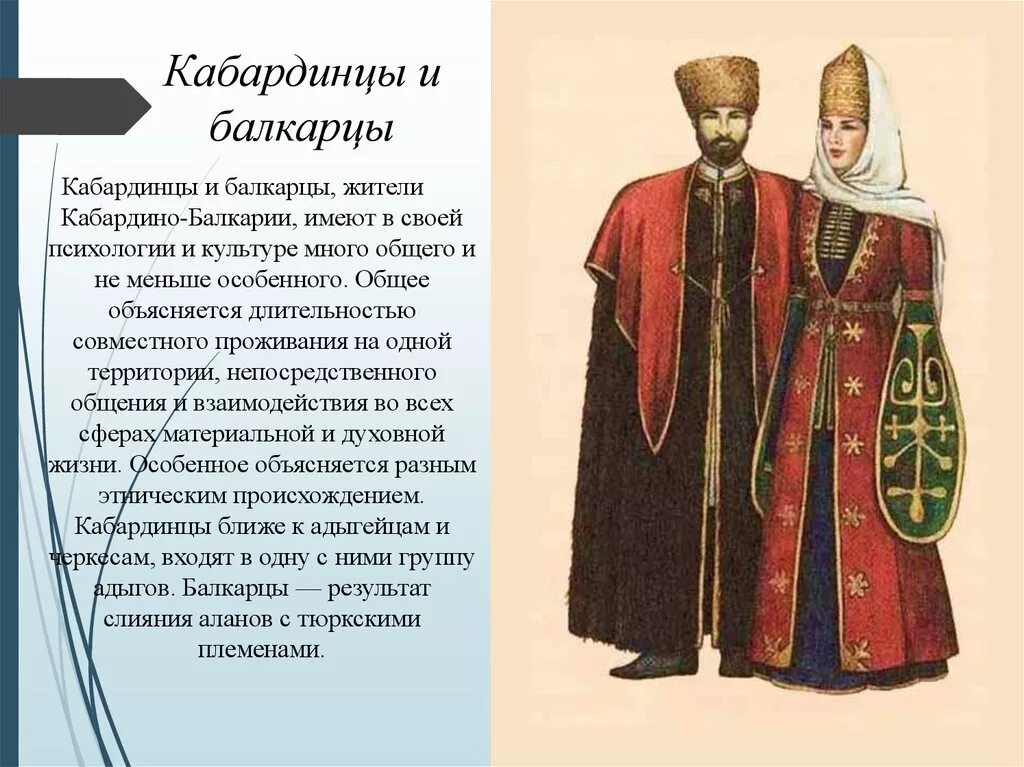 Кабардинцы и балкарцы

Кабардинцы и балкарцы, жители Кабардино-Балкарии, имеют в своей психологии и культуре много общего и не меньше особенного. Общее объясняется длительностью совместного проживания на одной территории, непосредственного общения и взаимодействия во всех сферах материальной и духовной жизни. Особенное объясняется разным этническим происхождением. Кабардинцы ближе к адыгейцам и черкесам, входят в одну с ними группу адыгов. Балкарцы — результат слияния аланов с тюркскими племенами.